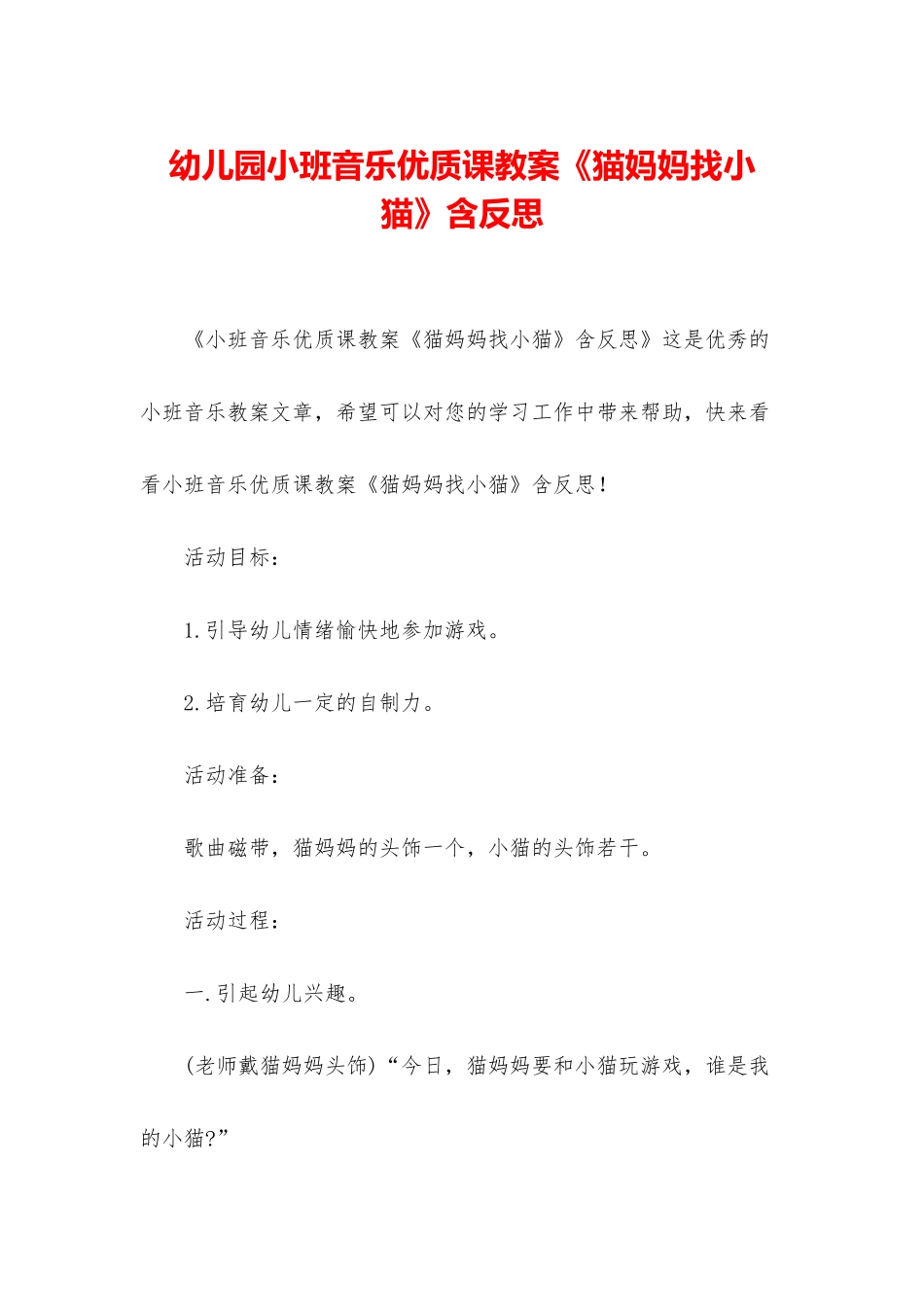 幼儿园小班音乐优质课教案《猫妈妈找小猫》含反思

《小班音乐优质课教案《猫妈妈找小猫》含反思》这是优秀的小班音乐教案文章，希望可以对您的学习工作中带来帮助，快来看看小班音乐优质课教案《猫妈妈找小猫》含反思！

活动目标：

1.引导幼儿情绪愉快地参加游戏。

2.培育幼儿一定的自制力。

活动准备：

歌曲磁带，猫妈妈的头饰一个，小猫的头饰若干。

活动过程：

一.引起幼儿兴趣。

(老师戴猫妈妈头饰)“今日，猫妈妈要和小猫玩游戏，谁是我的小猫?”